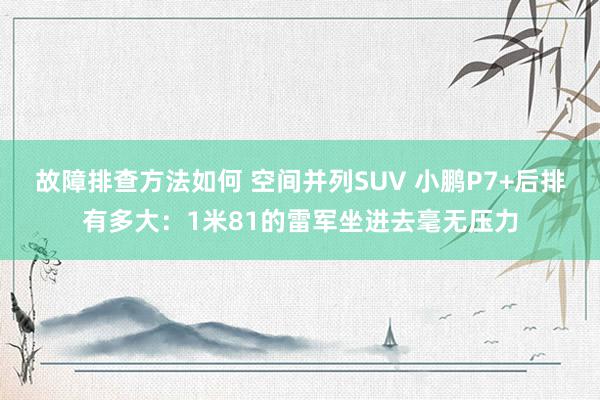 故障排查方法如何 空间并列SUV 小鹏P7+后排有多大：1米81的雷军坐进去毫无压力